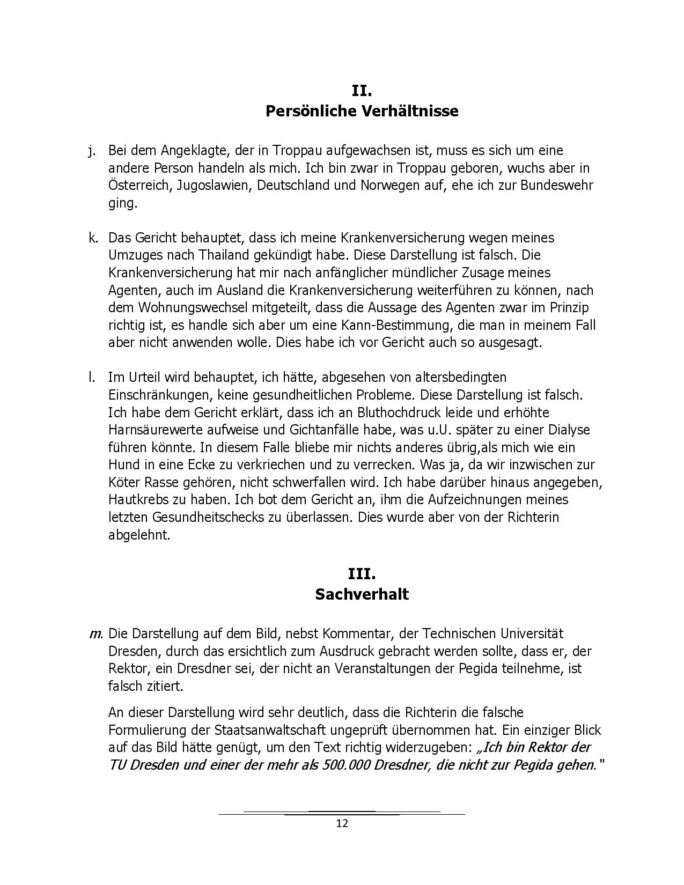 II.
Persönliche Verhältnisse

j. Bei dem Angeklagte, der in Troppau aufgewachsen ist, muss es sich um eine andere Person handeln als mich. Ich bin zwar in Troppau geboren, wuchs aber in Österreich, Jugoslawien, Deutschland und Norwegen auf, ehe ich zur Bundeswehr ging.

k. Das Gericht behauptet, dass ich meine Krankenversicherung wegen meines Umzuges nach Thailand gekündigt habe. Diese Darstellung ist falsch. Die Krankenversicherung hat mir nach anfänglicher mündlicher Zusage meines Agenten, auch im Ausland die Krankenversicherung weiterführen zu können, nach dem Wohnungswechsel mitgeteilt, dass die Aussage des Agenten zwar im Prinzip richtig ist, es handle sich aber um eine Kann-Bestimmung, die man in meinem Fall aber nicht anwenden wolle. Dies habe ich vor Gericht auch so ausgesagt.

l. Im Urteil wird behauptet, ich hätte, abgesehen von altersbedingten Einschränkungen, keine gesundheitlichen Probleme. Diese Darstellung ist falsch. Ich habe dem Gericht erklärt, dass ich an Bluthochdruck leide und erhöhte Harnsäurewerte aufweise und Gichtanfälle habe, was u.U. später zu einer Dialyse führen könnte. In diesem Falle bliebe mir nichts anderes übrig,als mich wie ein Hund in eine Ecke zu verkriechen und zu verrecken. Was ja, da wir inzwischen zur Köter Rasse gehören, nicht schwerfallen wird. Ich habe darüber hinaus angegeben, Hautkrebs zu haben. Ich bot dem Gericht an, ihm die Aufzeichnungen meines letzten Gesundheitschecks zu überlassen. Dies wurde aber von der Richterin abgelehnt.

III.
Sachverhalt

m. Die Darstellung auf dem Bild, nebst Kommentar, der Technischen Universität Dresden, durch das ersichtlich zum Ausdruck gebracht werden sollte, dass er, der Rektor, ein Dresdner sei, der nicht an Veranstaltungen der Pegida teilnehme, ist falsch zitiert.

An dieser Darstellung wird sehr deutlich, dass die Richterin die falsche Formulierung der Staatsanwaltschaft ungeprüft übernommen hat. Ein einziger Blick auf das Bild hätte genügt, um den Text richtig widerzugeben: „Ich bin Rektor der TU Dresden und einer der mehr als 500.000 Dresdner, die nicht zur Pegida gehen."

12